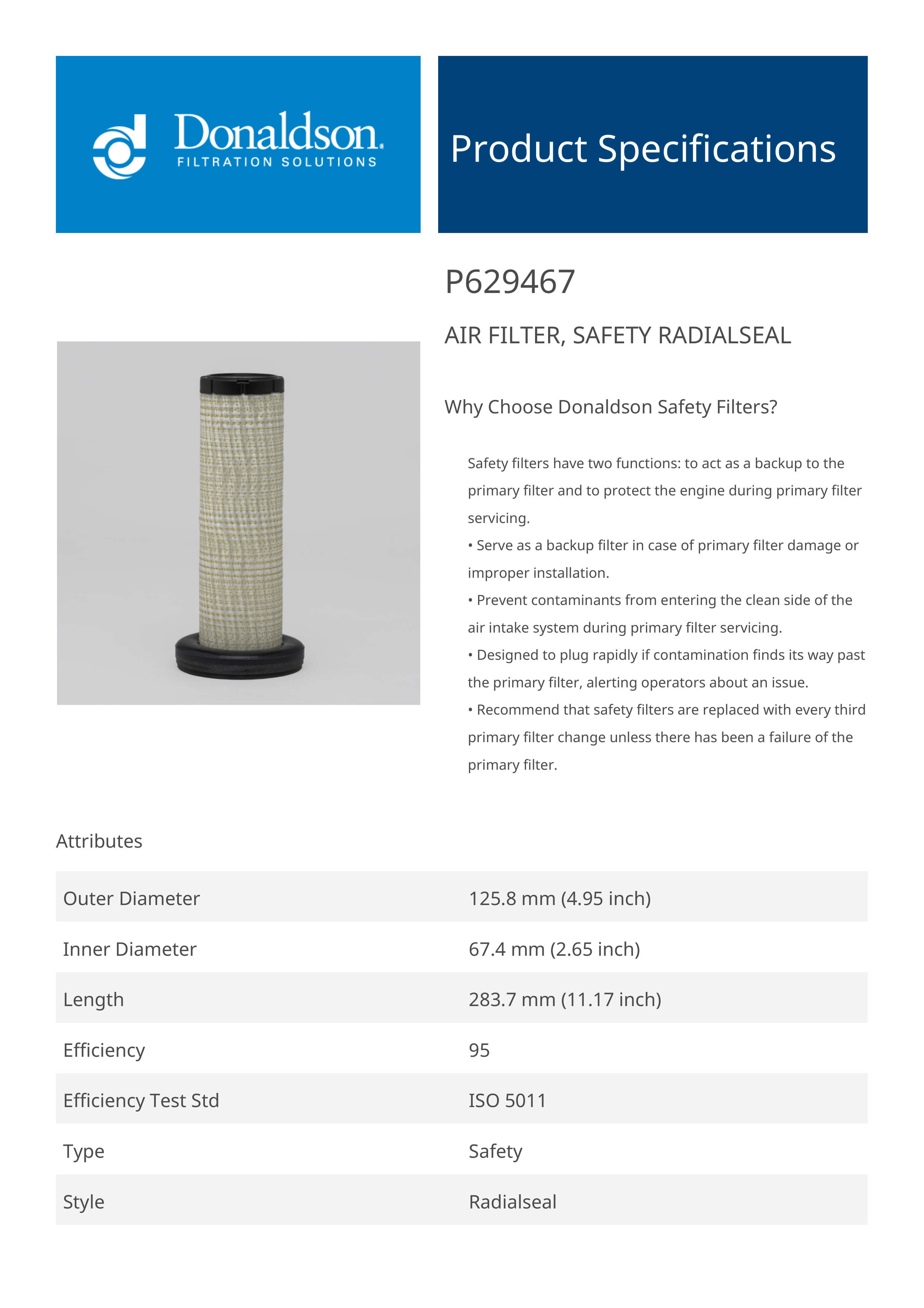 Donaldson.
FILTRATION SOLUTIONS

Product Specifications

P629467

AIR FILTER, SAFETY RADIALSEAL

Why Choose Donaldson Safety Filters?

Safety filters have two functions: to act as a backup to the primary filter and to protect the engine during primary filter servicing.
• Serve as a backup filter in case of primary filter damage or improper installation.
• Prevent contaminants from entering the clean side of the air intake system during primary filter servicing.
• Designed to plug rapidly if contamination finds its way past the primary filter, alerting operators about an issue.
• Recommend that safety filters are replaced with every third primary filter change unless there has been a failure of the primary filter.

Attributes

| Outer Diameter | 125.8 mm (4.95 inch) |
|---|---|
| Inner Diameter | 67.4 mm (2.65 inch) |
| Length | 283.7 mm (11.17 inch) |
| Efficiency | 95 |
| Efficiency Test Std | ISO 5011 |
| Type | Safety |
| Style | Radialseal |